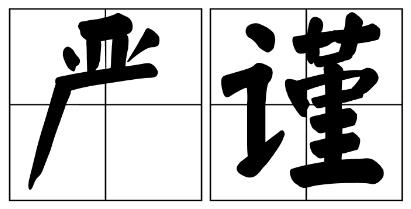 严谨